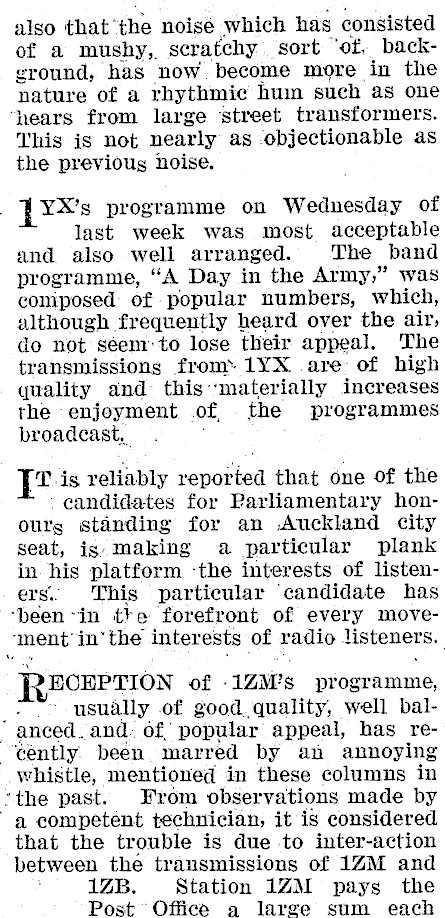 also that the noise which has consisted of a mushy, scratchy sort of background, has now become more in the nature of a rhythmic hum such as one hears from large street transformers. This is not nearly as objectionable as the previous noise.

1YX's programme on Wednesday of last week was most acceptable and also well arranged. The band programme, "A Day in the Army," was composed of popular numbers, which, although frequently heard over the air, do not seem to lose their appeal. The transmissions from 1YX are of high quality and this materially increases the enjoyment of the programmes broadcast.

IT is reliably reported that one of the candidates for Parliamentary honours standing for an Auckland city seat, is making a particular plank in his platform the interests of listeners. This particular candidate has been in the forefront of every movement in the interests of radio listeners.

RECEPTION of 1ZM's programme, usually of good quality, well balanced and of popular appeal, has recently been marred by an annoying whistle, mentioned in these columns in the past. From observations made by a competent technician, it is considered that the trouble is due to inter-action between the transmissions of 1ZM and 1ZB. Station 1ZM pays the Post Office a large sum each